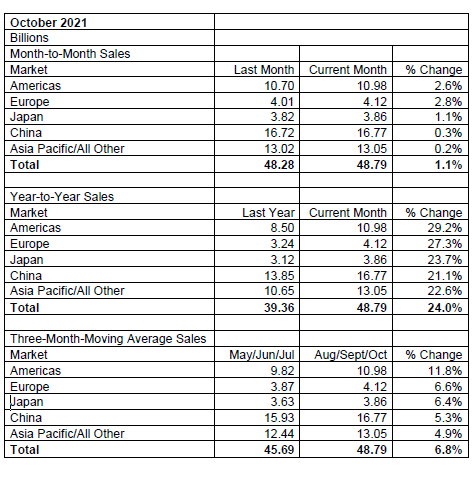 | October 2021 | | | |
|---|---|---|---|
| Billions | | | |
| Month-to-Month Sales | | | |
| Market | Last Month | Current Month | % Change |
| Americas | 10.70 | 10.98 | 2.6% |
| Europe | 4.01 | 4.12 | 2.8% |
| Japan | 3.82 | 3.86 | 1.1% |
| China | 16.72 | 16.77 | 0.3% |
| Asia Pacific/All Other | 13.02 | 13.05 | 0.2% |
| **Total** | **48.28** | **48.79** | **1.1%** |
| | | | |
| Year-to-Year Sales | | | |
| Market | Last Year | Current Month | % Change |
| Americas | 8.50 | 10.98 | 29.2% |
| Europe | 3.24 | 4.12 | 27.3% |
| Japan | 3.12 | 3.86 | 23.7% |
| China | 13.85 | 16.77 | 21.1% |
| Asia Pacific/All Other | 10.65 | 13.05 | 22.6% |
| **Total** | **39.36** | **48.79** | **24.0%** |
| | | | |
| Three-Month-Moving Average Sales | | | |
| Market | May/Jun/Jul | Aug/Sept/Oct | % Change |
| Americas | 9.82 | 10.98 | 11.8% |
| Europe | 3.87 | 4.12 | 6.6% |
| Japan | 3.63 | 3.86 | 6.4% |
| China | 15.93 | 16.77 | 5.3% |
| Asia Pacific/All Other | 12.44 | 13.05 | 4.9% |
| **Total** | **45.69** | **48.79** | **6.8%** |